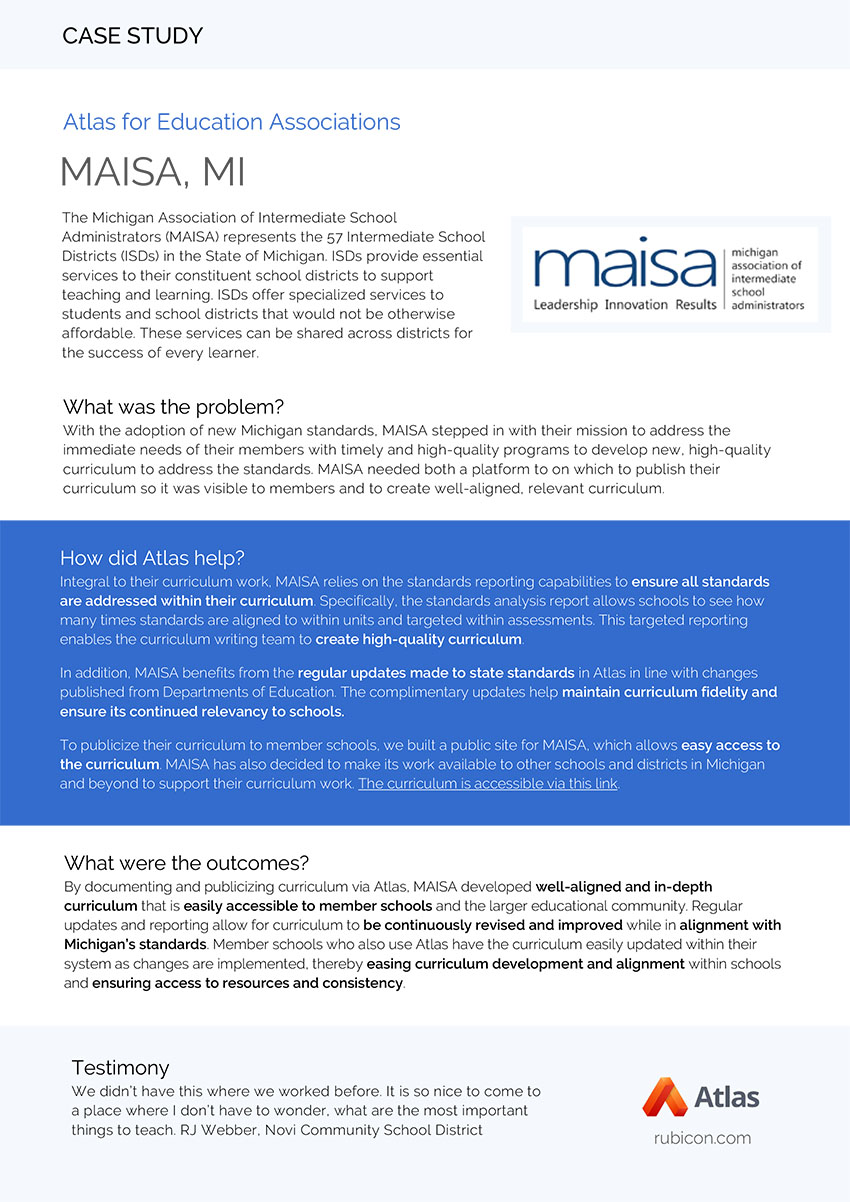 CASE STUDY

Atlas for Education Associations

MAISA, MI

The Michigan Association of Intermediate School Administrators (MAISA) represents the 57 Intermediate School Districts (ISDs) in the State of Michigan. ISDs provide essential services to their constituent school districts to support teaching and learning. ISDs offer specialized services to students and school districts that would not be otherwise affordable. These services can be shared across districts for the success of every learner.

maisa
Leadership Innovation Results
michigan association of intermediate school administrators

What was the problem?
With the adoption of new Michigan standards, MAISA stepped in with their mission to address the immediate needs of their members with timely and high-quality programs to develop new, high-quality curriculum to address the standards. MAISA needed both a platform to on which to publish their curriculum so it was visible to members and to create well-aligned, relevant curriculum.

How did Atlas help?
Integral to their curriculum work, MAISA relies on the standards reporting capabilities to ensure all standards are addressed within their curriculum. Specifically, the standards analysis report allows schools to see how many times standards are aligned to within units and targeted within assessments. This targeted reporting enables the curriculum writing team to create high-quality curriculum.

In addition, MAISA benefits from the regular updates made to state standards in Atlas in line with changes published from Departments of Education. The complimentary updates help maintain curriculum fidelity and ensure its continued relevancy to schools.

To publicize their curriculum to member schools, we built a public site for MAISA, which allows easy access to the curriculum. MAISA has also decided to make its work available to other schools and districts in Michigan and beyond to support their curriculum work. The curriculum is accessible via this link.

What were the outcomes?
By documenting and publicizing curriculum via Atlas, MAISA developed well-aligned and in-depth curriculum that is easily accessible to member schools and the larger educational community. Regular updates and reporting allow for curriculum to be continuously revised and improved while in alignment with Michigan's standards. Member schools who also use Atlas have the curriculum easily updated within their system as changes are implemented, thereby easing curriculum development and alignment within schools and ensuring access to resources and consistency.

Testimony
We didn't have this where we worked before. It is so nice to come to a place where I don't have to wonder, what are the most important things to teach. RJ Webber, Novi Community School District

Atlas
rubicon.com